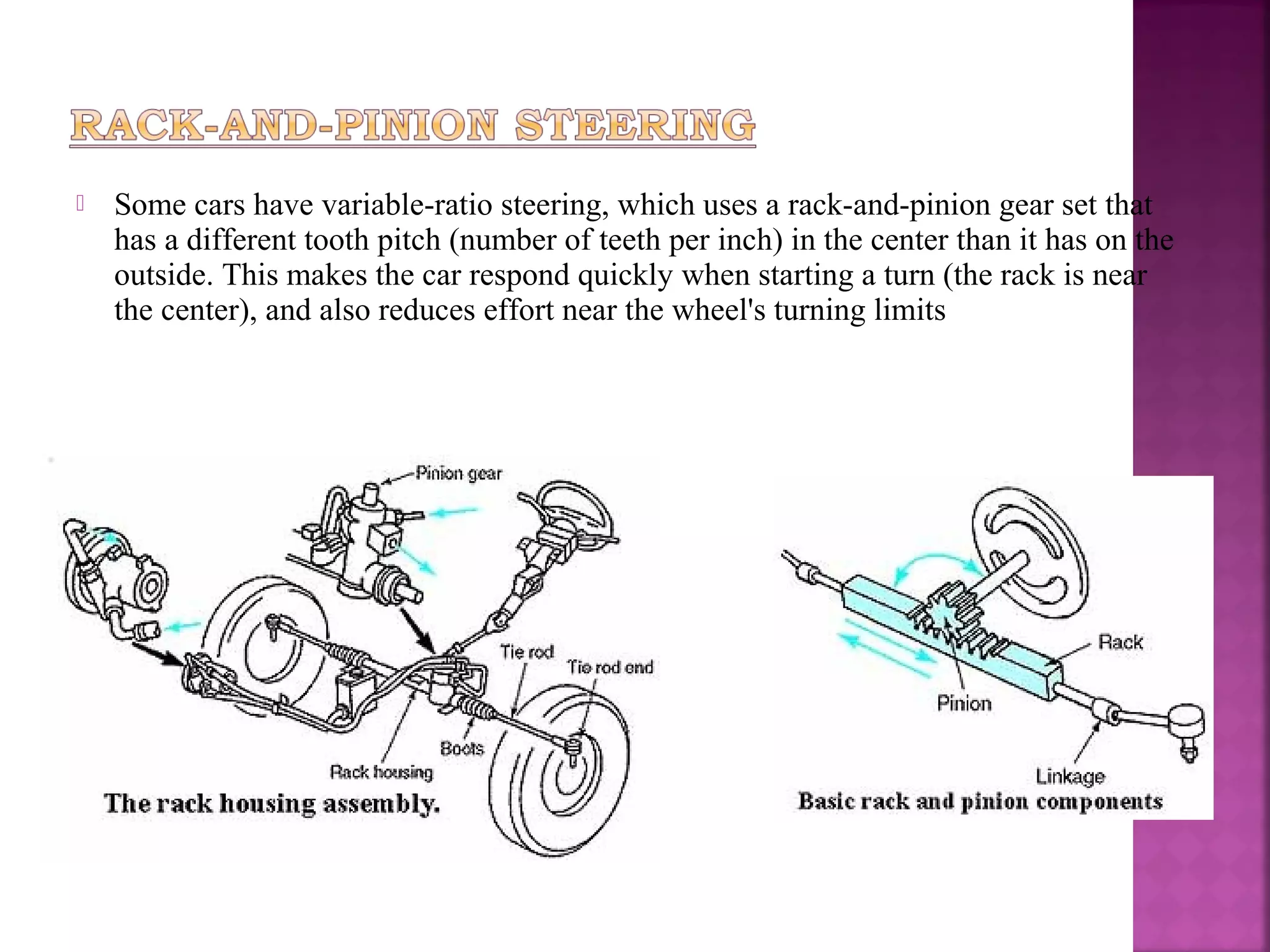 RACK-AND-PINION STEERING

Some cars have variable-ratio steering, which uses a rack-and-pinion gear set that has a different tooth pitch (number of teeth per inch) in the center than it has on the outside. This makes the car respond quickly when starting a turn (the rack is near the center), and also reduces effort near the wheel's turning limits

Pinion gear
Tie rod
Tie rod end
Boots
Rack housing
The rack housing assembly.

Rack
Pinion
Linkage
Basic rack and pinion components